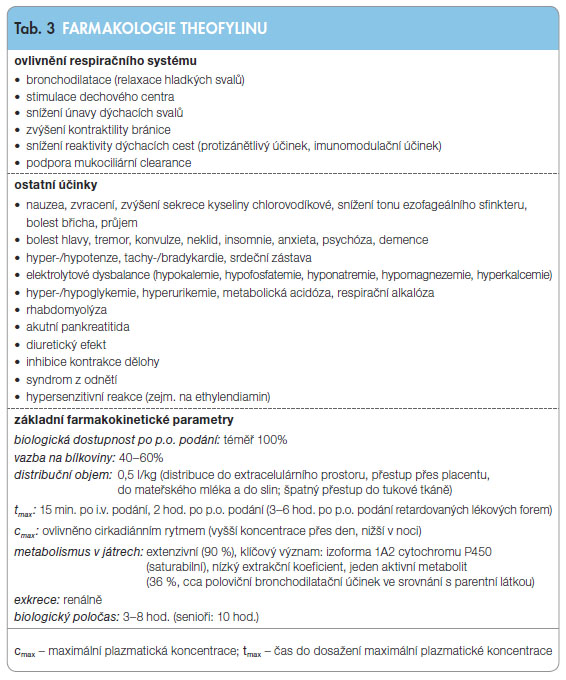 Tab. 3 FARMAKOLOGIE THEOFYLINU

ovlivnění respiračního systému
• bronchodilatace (relaxace hladkých svalů)
• stimulace dechového centra
• snížení únavy dýchacích svalů
• zvýšení kontraktility bránice
• snížení reaktivity dýchacích cest (protizánětlivý účinek, imunomodulační účinek)
• podpora mukociliární clearance

ostatní účinky
• nauzea, zvracení, zvýšení sekrece kyseliny chlorovodíkové, snížení tonu ezofageálního sfinkteru, bolest břicha, průjem
• bolest hlavy, tremor, konvulze, neklid, insomnie, anxieta, psychóza, demence
• hyper-/hypotenze, tachy-/bradykardie, srdeční zástava
• elektrolytové dysbalance (hypokalemie, hypofosfatemie, hyponatremie, hypomagnezemie, hyperkalcemie)
• hyper-/hypoglykemie, hyperurikemie, metabolická acidóza, respirační alkalóza
• rhabdomyolýza
• akutní pankreatitida
• diuretický efekt
• inhibice kontrakce dělohy
• syndrom z odnětí
• hypersenzitivní reakce (zejm. na ethylendiamin)

základní farmakokinetické parametry
biologická dostupnost po p.o. podání: téměř 100%
vazba na bílkoviny: 40–60%
distribuční objem: 0,5 l/kg (distribuce do extracelulárního prostoru, přestup přes placentu, do mateřského mléka a do slin; špatný přestup do tukové tkáně)
$t_{max}$: 15 min. po i.v. podání, 2 hod. po p.o. podání (3–6 hod. po p.o. podání retardovaných lékových forem)
$c_{max}$: ovlivněno cirkadiánním rytmem (vyšší koncentrace přes den, nižší v noci)
metabolismus v játrech: extenzivní (90 %), klíčový význam: izoforma 1A2 cytochromu P450 (saturabilní), nízký extrakční koeficient, jeden aktivní metabolit (36 %, cca poloviční bronchodilatační účinek ve srovnání s parentní látkou)
exkrece: renálně
biologický poločas: 3–8 hod. (senioři: 10 hod.)

$c_{max}$ – maximální plazmatická koncentrace; $t_{max}$ – čas do dosažení maximální plazmatické koncentrace